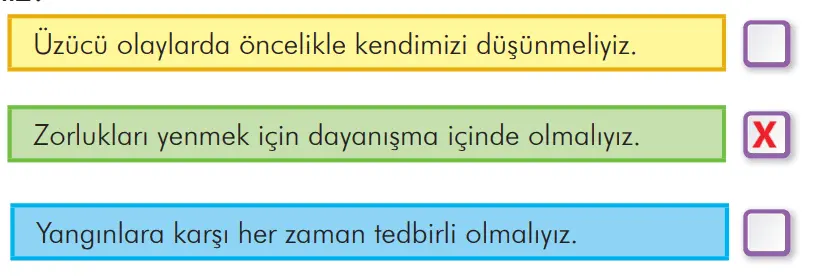 Üzücü olaylarda öncelikle kendimizi düşünmeliyiz.

Zorlukları yenmek için dayanışma içinde olmalıyız.

X

Yangınlara karşı her zaman tedbirli olmalıyız.